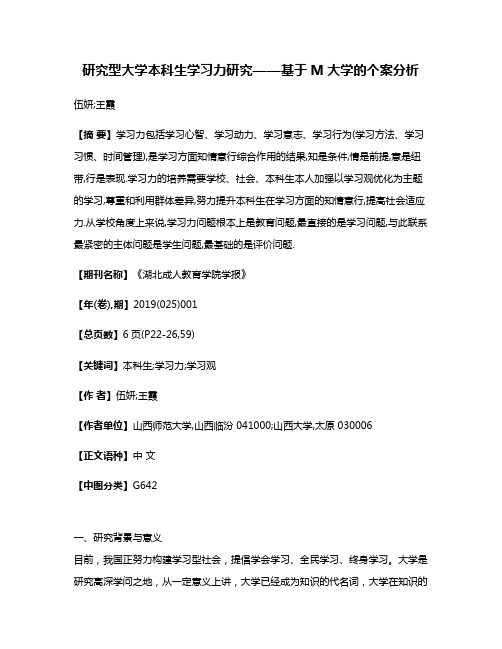 研究型大学本科生学习力研究——基于 M 大学的个案分析

伍妍;王霞

【摘 要】学习力包括学习心智、学习动力、学习意志、学习行为(学习方法、学习习惯、时间管理),是学习方面知情意行综合作用的结果,知是条件,情是前提,意是纽带,行是表现.学习力的培养需要学校、社会、本科生本人加强以学习观优化为主题的学习,尊重和利用群体差异,努力提升本科生在学习方面的知情意行,提高社会适应力.从学校角度上来说,学习力问题根本上是教育问题,最直接的是学习问题,与此联系最紧密的主体问题是学生问题,最基础的是评价问题.

【期刊名称】《湖北成人教育学院学报》

【年(卷),期】2019(025)001

【总页数】6 页(P22-26,59)

【关键词】本科生;学习力;学习观

【作 者】伍妍;王霞

【作者单位】山西师范大学,山西临汾 041000;山西大学,太原 030006

【正文语种】中 文

【中图分类】G642

一、研究背景与意义

目前，我国正努力构建学习型社会，提倡学会学习、全民学习、终身学习。大学是研究高深学问之地，从一定意义上讲，大学已经成为知识的代名词，大学在知识的